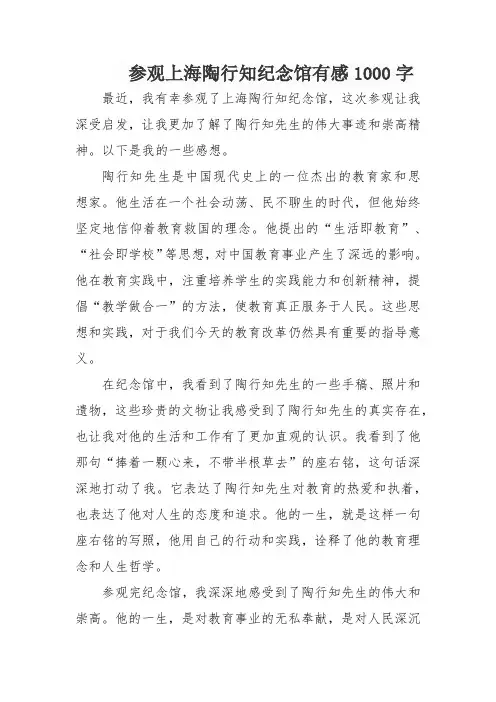 参观上海陶行知纪念馆有感 1000 字

最近，我有幸参观了上海陶行知纪念馆，这次参观让我深受启发，让我更加了解了陶行知先生的伟大事迹和崇高精神。以下是我的一些感想。

陶行知先生是中国现代史上的一位杰出的教育家和思想家。他生活在一个社会动荡、民不聊生的时代，但他始终坚定地信仰着教育救国的理念。他提出的“生活即教育”、“社会即学校”等思想，对中国教育事业产生了深远的影响。他在教育实践中，注重培养学生的实践能力和创新精神，提倡“教学做合一”的方法，使教育真正服务于人民。这些思想和实践，对于我们今天的教育改革仍然具有重要的指导意义。

在纪念馆中，我看到了陶行知先生的一些手稿、照片和遗物，这些珍贵的文物让我感受到了陶行知先生的真实存在，也让我对他的生活和工作有了更加直观的认识。我看到了他那句“捧着一颗心来，不带半根草去”的座右铭，这句话深深地打动了我。它表达了陶行知先生对教育的热爱和执着，也表达了他对人生的态度和追求。他的一生，就是这样一句座右铭的写照，他用自己的行动和实践，诠释了他的教育理念和人生哲学。

参观完纪念馆，我深深地感受到了陶行知先生的伟大和崇高。他的一生，是对教育事业的无私奉献，是对人民深沉